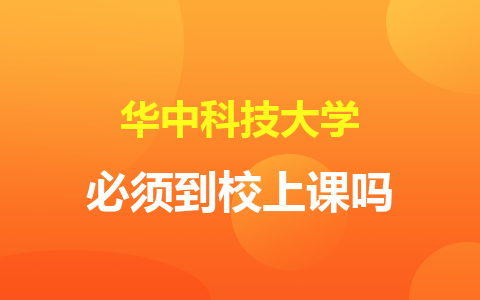 华中科技大学

必须到校上课吗